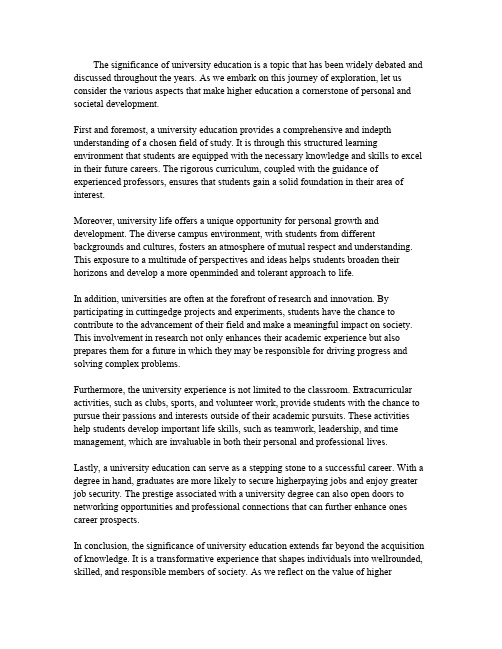 The significance of university education is a topic that has been widely debated and discussed throughout the years. As we embark on this journey of exploration, let us consider the various aspects that make higher education a cornerstone of personal and societal development.

First and foremost, a university education provides a comprehensive and indepth understanding of a chosen field of study. It is through this structured learning environment that students are equipped with the necessary knowledge and skills to excel in their future careers. The rigorous curriculum, coupled with the guidance of experienced professors, ensures that students gain a solid foundation in their area of interest.

Moreover, university life offers a unique opportunity for personal growth and development. The diverse campus environment, with students from different backgrounds and cultures, fosters an atmosphere of mutual respect and understanding. This exposure to a multitude of perspectives and ideas helps students broaden their horizons and develop a more openminded and tolerant approach to life.

In addition, universities are often at the forefront of research and innovation. By participating in cuttingedge projects and experiments, students have the chance to contribute to the advancement of their field and make a meaningful impact on society. This involvement in research not only enhances their academic experience but also prepares them for a future in which they may be responsible for driving progress and solving complex problems.

Furthermore, the university experience is not limited to the classroom. Extracurricular activities, such as clubs, sports, and volunteer work, provide students with the chance to pursue their passions and interests outside of their academic pursuits. These activities help students develop important life skills, such as teamwork, leadership, and time management, which are invaluable in both their personal and professional lives.

Lastly, a university education can serve as a stepping stone to a successful career. With a degree in hand, graduates are more likely to secure higherpaying jobs and enjoy greater job security. The prestige associated with a university degree can also open doors to networking opportunities and professional connections that can further enhance ones career prospects.

In conclusion, the significance of university education extends far beyond the acquisition of knowledge. It is a transformative experience that shapes individuals into wellrounded, skilled, and responsible members of society. As we reflect on the value of higher